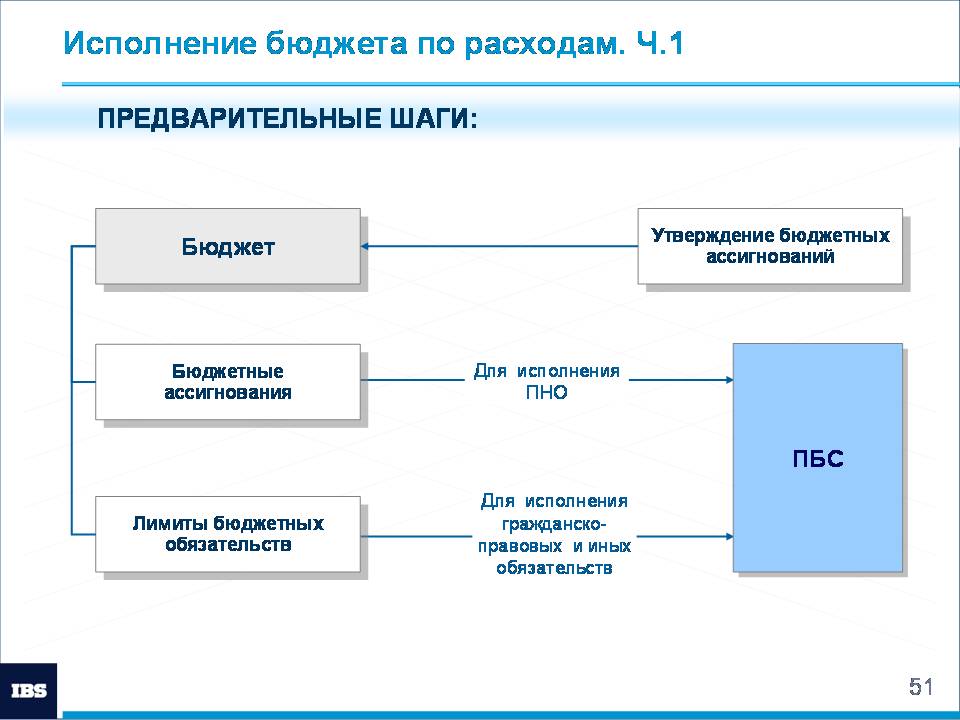 Исполнение бюджета по расходам. Ч.1

ПРЕДВАРИТЕЛЬНЫЕ ШАГИ:

Бюджет

Утверждение бюджетных ассигнований

Бюджетные ассигнования

Для исполнения ПНО

ПБС

Лимиты бюджетных обязательств

Для исполнения гражданско-правовых и иных обязательств

IBS

51